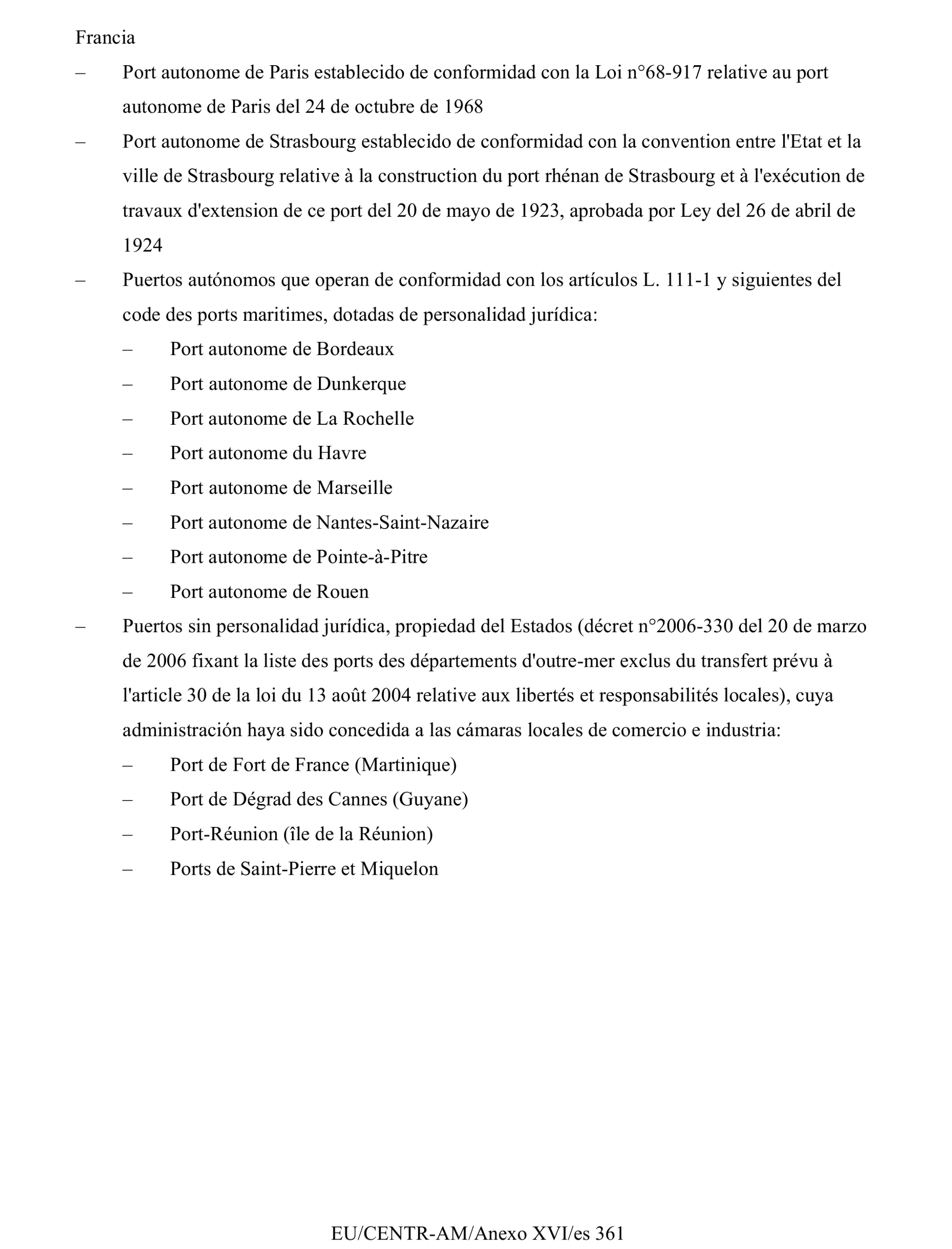 Francia

– Port autonome de Paris establecido de conformidad con la Loi n°68-917 relative au port autonome de Paris del 24 de octubre de 1968

– Port autonome de Strasbourg establecido de conformidad con la convention entre l'Etat et la ville de Strasbourg relative à la construction du port rhénan de Strasbourg et à l'exécution de travaux d'extension de ce port del 20 de mayo de 1923, aprobada por Ley del 26 de abril de 1924

– Puertos autónomos que operan de conformidad con los artículos L. 111-1 y siguientes del code des ports maritimes, dotadas de personalidad jurídica:

– Port autonome de Bordeaux

– Port autonome de Dunkerque

– Port autonome de La Rochelle

– Port autonome du Havre

– Port autonome de Marseille

– Port autonome de Nantes-Saint-Nazaire

– Port autonome de Pointe-à-Pitre

– Port autonome de Rouen

– Puertos sin personalidad jurídica, propiedad del Estados (décret n°2006-330 del 20 de marzo de 2006 fixant la liste des ports des départements d'outre-mer exclus du transfert prévu à l'article 30 de la loi du 13 août 2004 relative aux libertés et responsabilités locales), cuya administración haya sido concedida a las cámaras locales de comercio e industria:

– Port de Fort de France (Martinique)

– Port de Dégrad des Cannes (Guyane)

– Port-Réunion (île de la Réunion)

– Ports de Saint-Pierre et Miquelon

EU/CENTR-AM/Anexo XVI/es 361